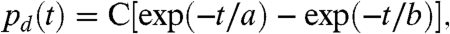 $p_d(t) = \mathrm{C}[\exp(-t/a) - \exp(-t/b)],$